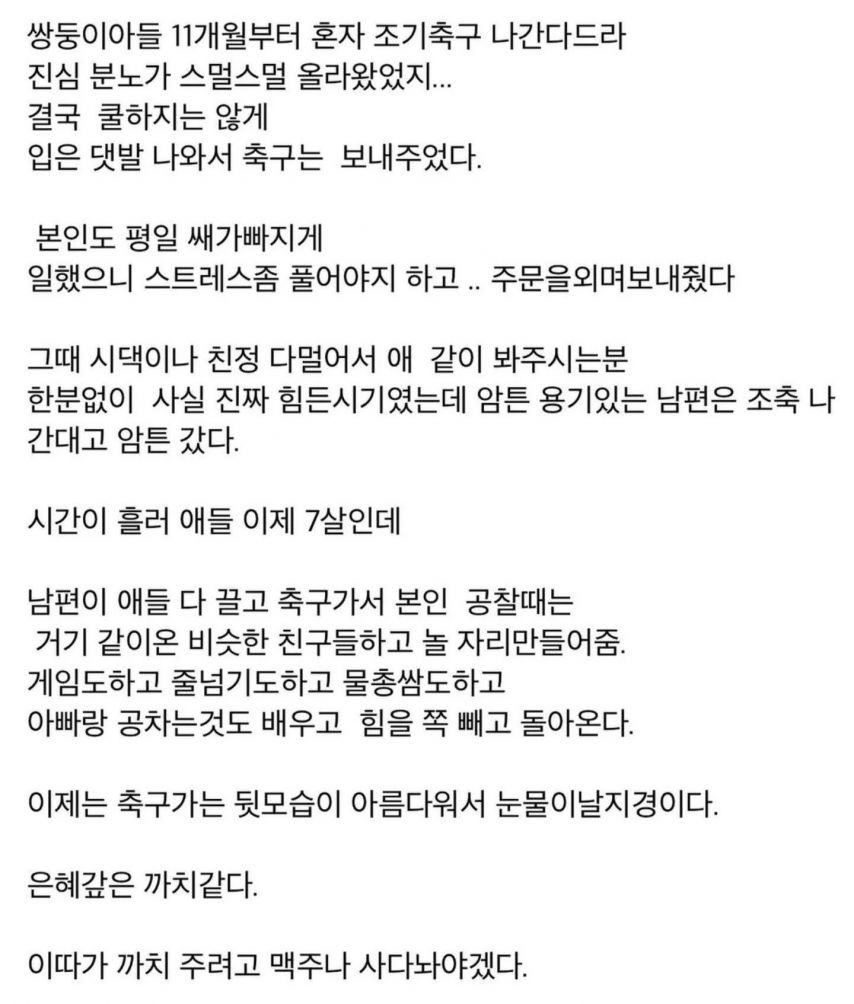 쌍둥이아들 11개월부터 혼자 조기축구 나간다드라
진심 분노가 스멀스멀 올라왔었지...
결국 쿨하지는 않게
입은 댓발 나와서 축구는 보내주었다.

본인도 평일 쌔가빠지게
일했으니 스트레스좀 풀어야지 하고 .. 주문을외며보내줬다

그때 시댁이나 친정 다멀어서 애 같이 봐주시는분
한분없이 사실 진짜 힘든시기였는데 암튼 용기있는 남편은 조축 나간대고 암튼 갔다.

시간이 흘러 애들 이제 7살인데

남편이 애들 다 끌고 축구가서 본인 공찰때는
거기 같이온 비슷한 친구들하고 놀 자리만들어줌.
게임도하고 줄넘기도하고 물총쌈도하고
아빠랑 공차는것도 배우고 힘을 쪽 빼고 돌아온다.

이제는 축구가는 뒷모습이 아름다워서 눈물이날지경이다.

은혜갚은 까치같다.

이따가 까치 주려고 맥주나 사다놔야겠다.